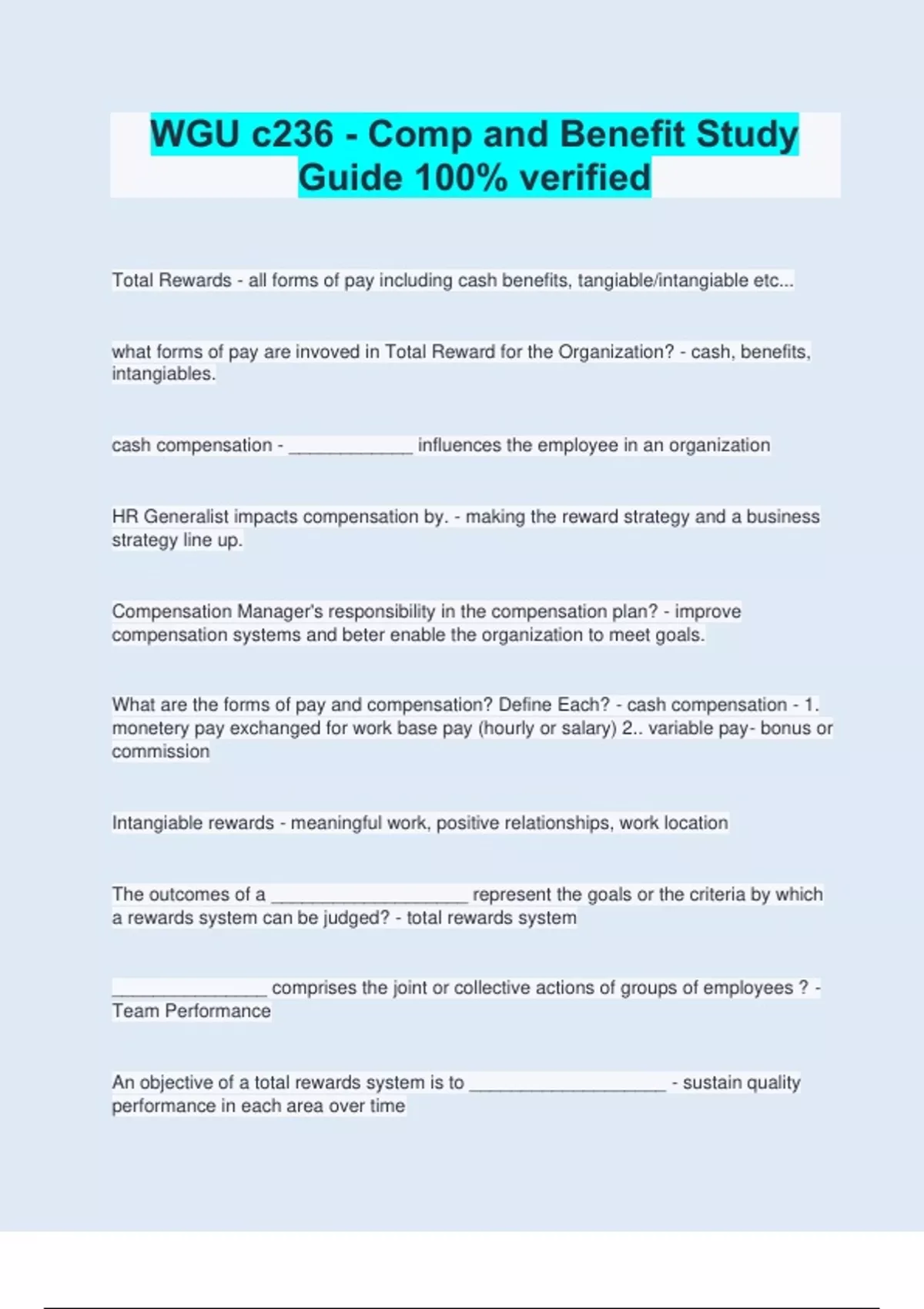 WGU c236 - Comp and Benefit Study Guide 100% verified

Total Rewards - all forms of pay including cash benefits, tangiable/intangiable etc...

what forms of pay are invoved in Total Reward for the Organization? - cash, benefits, intangiables.

cash compensation - _____________ influences the employee in an organization

HR Generalist impacts compensation by. - making the reward strategy and a business strategy line up.

Compensation Manager's responsibility in the compensation plan? - improve compensation systems and beter enable the organization to meet goals.

What are the forms of pay and compensation? Define Each? - cash compensation - 1. monetery pay exchanged for work base pay (hourly or salary) 2.. variable pay- bonus or commission

Intangiable rewards - meaningful work, positive relationships, work location

The outcomes of a ____________________ represent the goals or the criteria by which a rewards system can be judged? - total rewards system

________________ comprises the joint or collective actions of groups of employees ? - Team Performance

An objective of a total rewards system is to ____________________ - sustain quality performance in each area over time